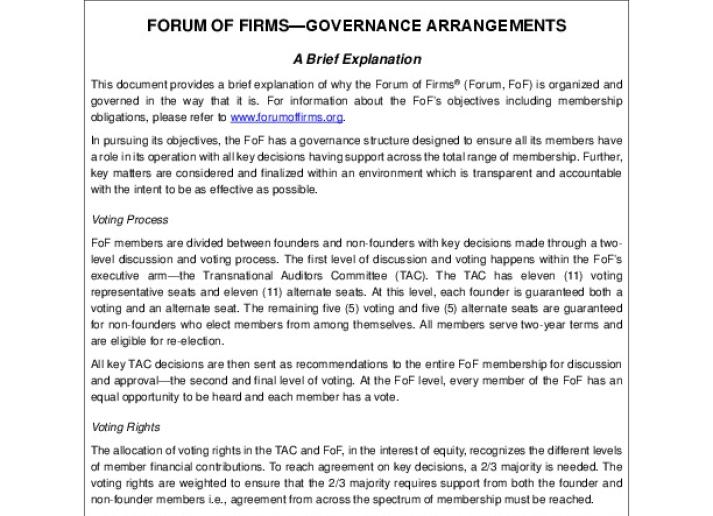 FORUM OF FIRMS—GOVERNANCE ARRANGEMENTS

A Brief Explanation

This document provides a brief explanation of why the Forum of Firms® (Forum, FoF) is organized and governed in the way that it is. For information about the FoF's objectives including membership obligations, please refer to www.forumoffirms.org.

In pursuing its objectives, the FoF has a governance structure designed to ensure all its members have a role in its operation with all key decisions having support across the total range of membership. Further, key matters are considered and finalized within an environment which is transparent and accountable with the intent to be as effective as possible.

Voting Process

FoF members are divided between founders and non-founders with key decisions made through a two-level discussion and voting process. The first level of discussion and voting happens within the FoF's executive arm—the Transnational Auditors Committee (TAC). The TAC has eleven (11) voting representative seats and eleven (11) alternate seats. At this level, each founder is guaranteed both a voting and an alternate seat. The remaining five (5) voting and five (5) alternate seats are guaranteed for non-founders who elect members from among themselves. All members serve two-year terms and are eligible for re-election.

All key TAC decisions are then sent as recommendations to the entire FoF membership for discussion and approval—the second and final level of voting. At the FoF level, every member of the FoF has an equal opportunity to be heard and each member has a vote.

Voting Rights

The allocation of voting rights in the TAC and FoF, in the interest of equity, recognizes the different levels of member financial contributions. To reach agreement on key decisions, a 2/3 majority is needed. The voting rights are weighted to ensure that the 2/3 majority requires support from both the founder and non-founder members i.e., agreement from across the spectrum of membership must be reached.